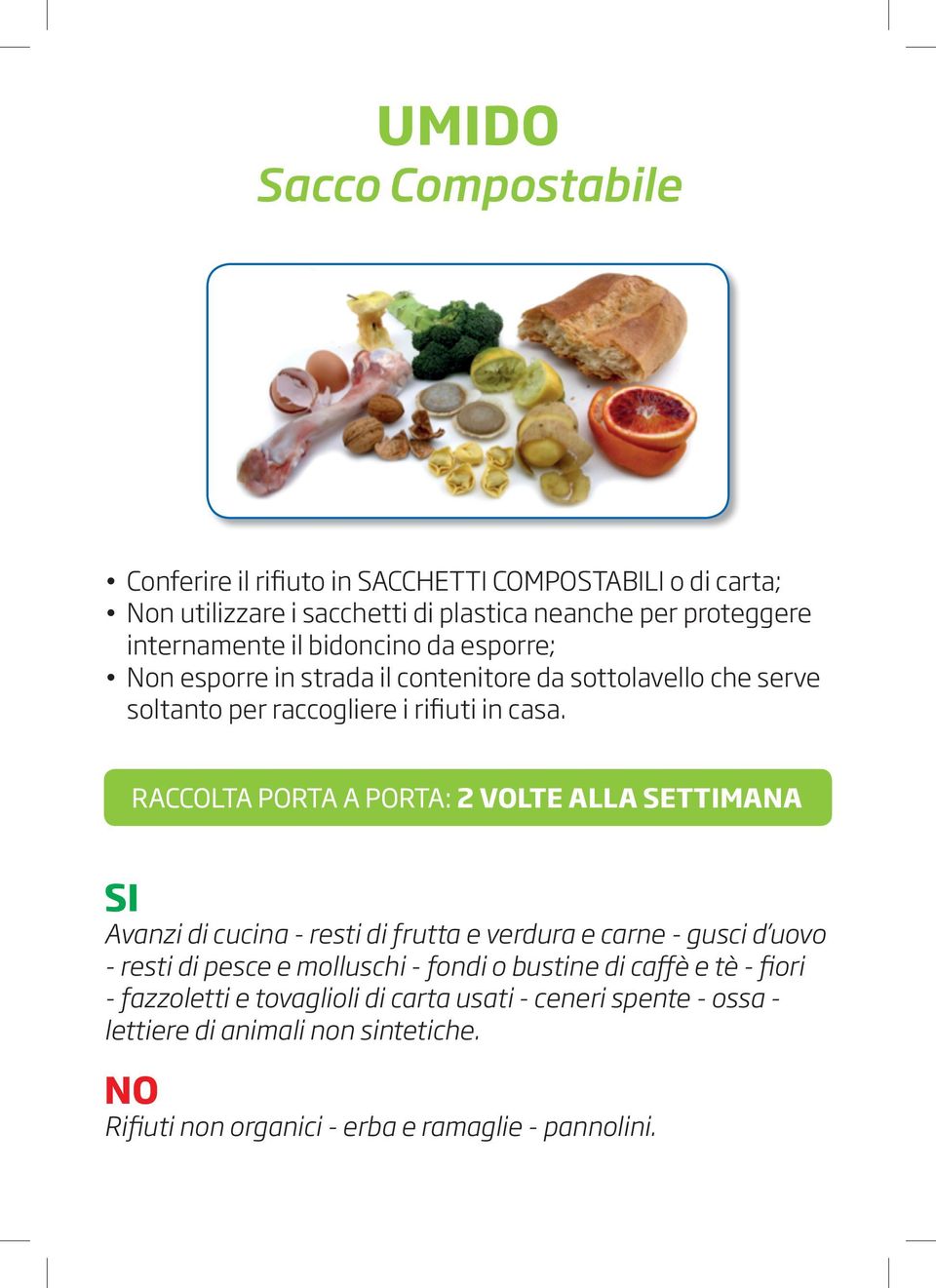 UMIDO
Sacco Compostabile

• Conferire il rifiuto in SACCHETTI COMPOSTABILI o di carta;
• Non utilizzare i sacchetti di plastica neanche per proteggere internamente il bidoncino da esporre;
• Non esporre in strada il contenitore da sottolavello che serve soltanto per raccogliere i rifiuti in casa.

RACCOLTA PORTA A PORTA: 2 VOLTE ALLA SETTIMANA

SI
Avanzi di cucina - resti di frutta e verdura e carne - gusci d'uovo - resti di pesce e molluschi - fondi o bustine di caffè e tè - fiori - fazzoletti e tovaglioli di carta usati - ceneri spente - ossa - lettiere di animali non sintetiche.

NO
Rifiuti non organici - erba e ramaglie - pannolini.